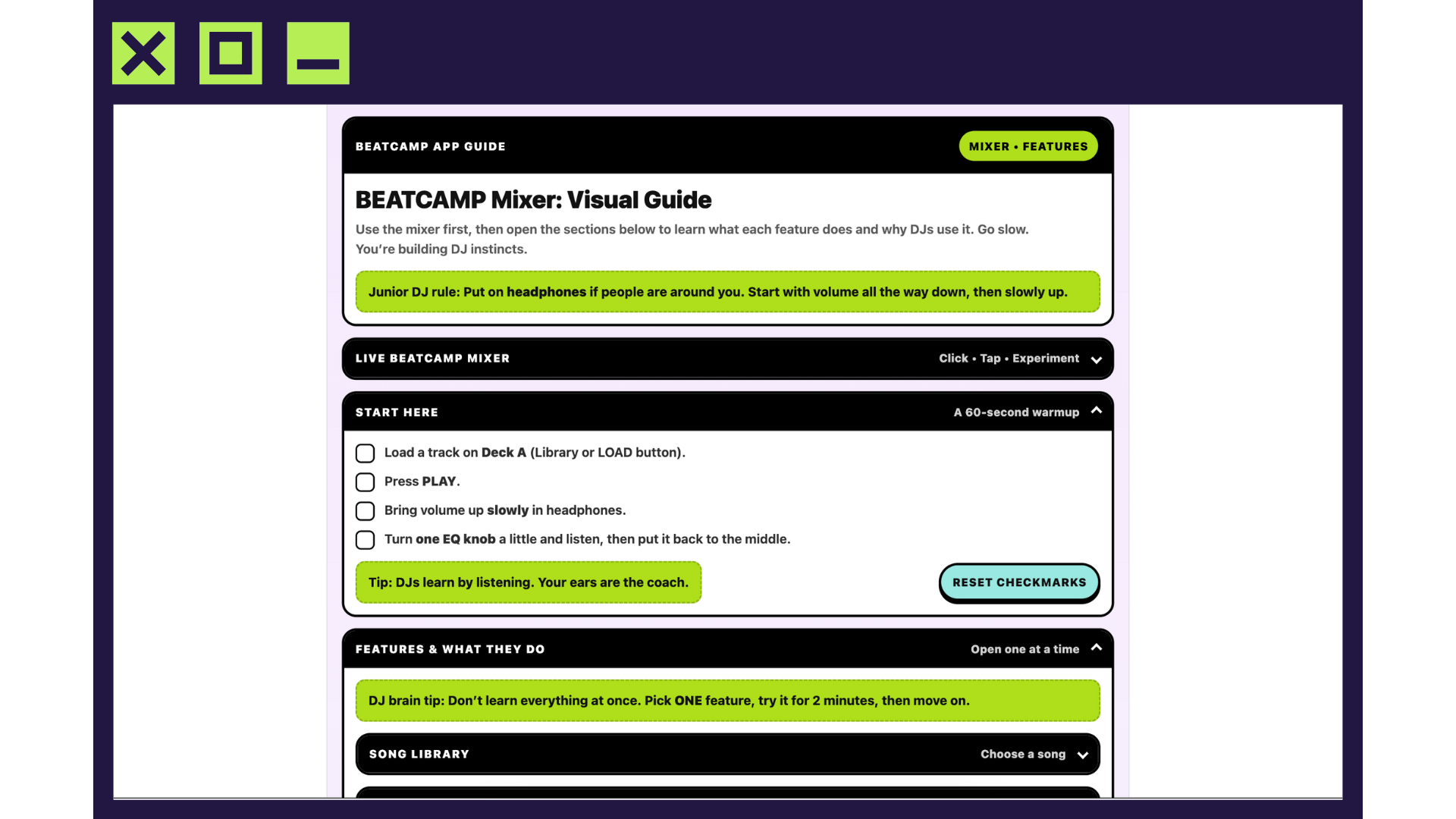 BEATCAMP APP GUIDE

MIXER • FEATURES

BEATCAMP Mixer: Visual Guide

Use the mixer first, then open the sections below to learn what each feature does and why DJs use it. Go slow. You're building DJ instincts.

Junior DJ rule: Put on headphones if people are around you. Start with volume all the way down, then slowly up.

LIVE BEATCAMP MIXER

Click • Tap • Experiment

START HERE

A 60-second warmup

Load a track on Deck A (Library or LOAD button).

Press PLAY.

Bring volume up slowly in headphones.

Turn one EQ knob a little and listen, then put it back to the middle.

Tip: DJs learn by listening. Your ears are the coach.

RESET CHECKMARKS

FEATURES & WHAT THEY DO

Open one at a time

DJ brain tip: Don't learn everything at once. Pick ONE feature, try it for 2 minutes, then move on.

SONG LIBRARY

Choose a song